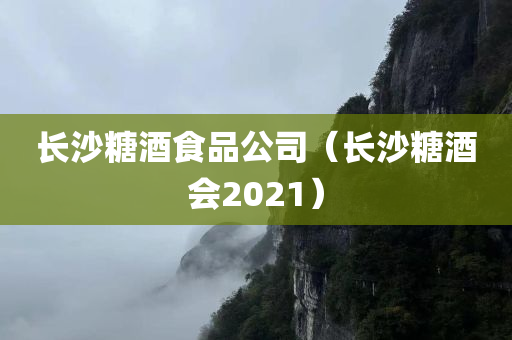 长沙糖酒食品公司（长沙糖酒会2021）